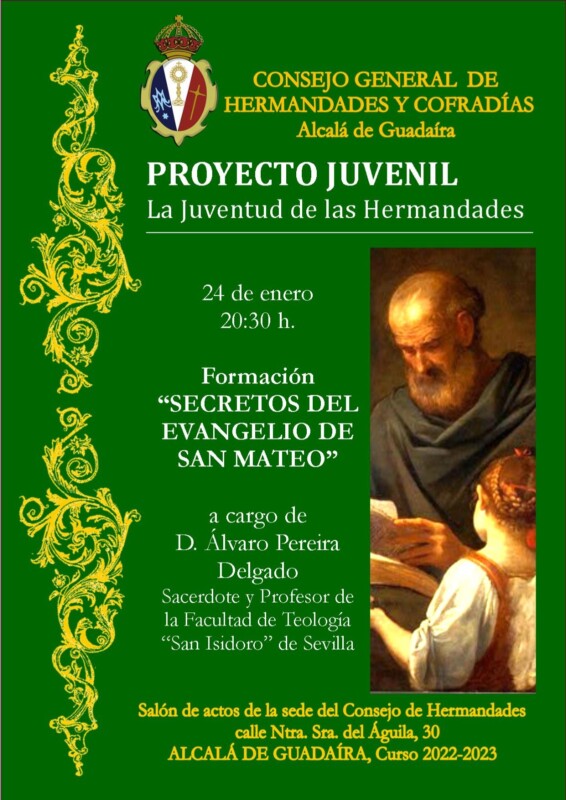 CONSEJO GENERAL DE HERMANDADES Y COFRADÍAS
Alcalá de Guadaíra

PROYECTO JUVENIL
La Juventud de las Hermandades

24 de enero
20:30 h.

Formación
"SECRETOS DEL EVANGELIO DE SAN MATEO"

a cargo de
D. Álvaro Pereira Delgado
Sacerdote y Profesor de la Facultad de Teología "San Isidoro" de Sevilla

Salón de actos de la sede del Consejo de Hermandades
calle Ntra. Sra. del Águila, 30
ALCALÁ DE GUADAÍRA, Curso 2022-2023